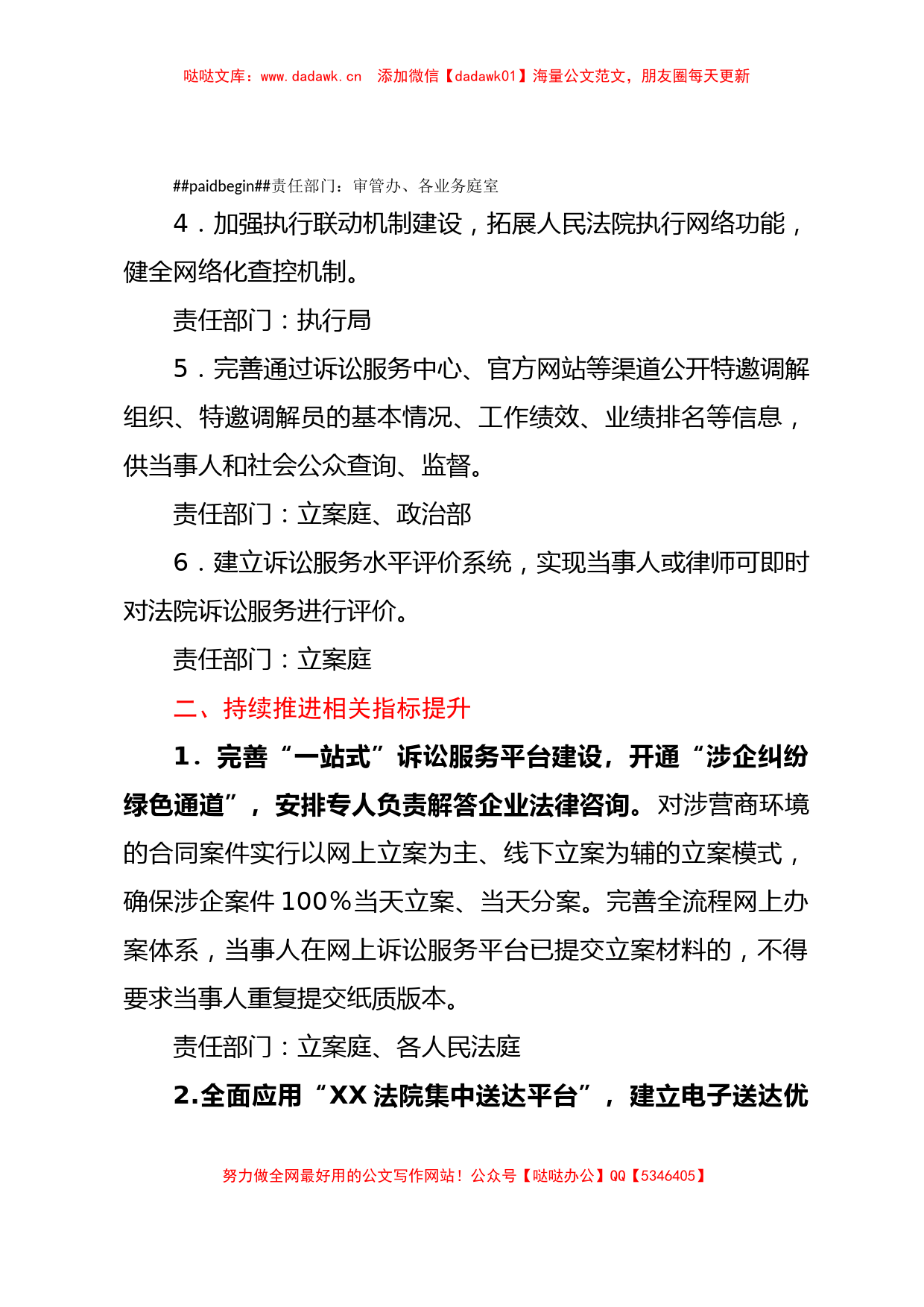 哒哒文库：www.dadawk.cn　添加微信【dadawk01】海量公文范文，朋友圈每天更新

##paidbegin##责任部门：审管办、各业务庭室

4．加强执行联动机制建设，拓展人民法院执行网络功能，健全网络化查控机制。

责任部门：执行局

5．完善通过诉讼服务中心、官方网站等渠道公开特邀调解组织、特邀调解员的基本情况、工作绩效、业绩排名等信息，供当事人和社会公众查询、监督。

责任部门：立案庭、政治部

6．建立诉讼服务水平评价系统，实现当事人或律师可即时对法院诉讼服务进行评价。

责任部门：立案庭

二、持续推进相关指标提升

1．完善“一站式”诉讼服务平台建设，开通“涉企纠纷绿色通道”，安排专人负责解答企业法律咨询。对涉营商环境的合同案件实行以网上立案为主、线下立案为辅的立案模式，确保涉企案件100％当天立案、当天分案。完善全流程网上办案体系，当事人在网上诉讼服务平台已提交立案材料的，不得要求当事人重复提交纸质版本。

责任部门：立案庭、各人民法庭

2.全面应用“XX法院集中送达平台”，建立电子送达优

努力做全网最好用的公文写作网站！公众号【哒哒办公】QQ【5346405】